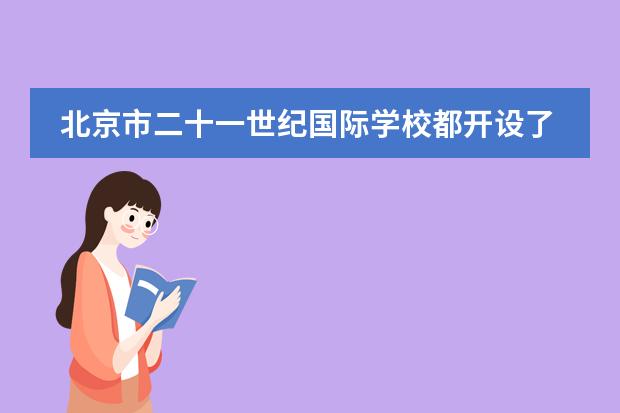 北京市二十一世纪国际学校都开设了